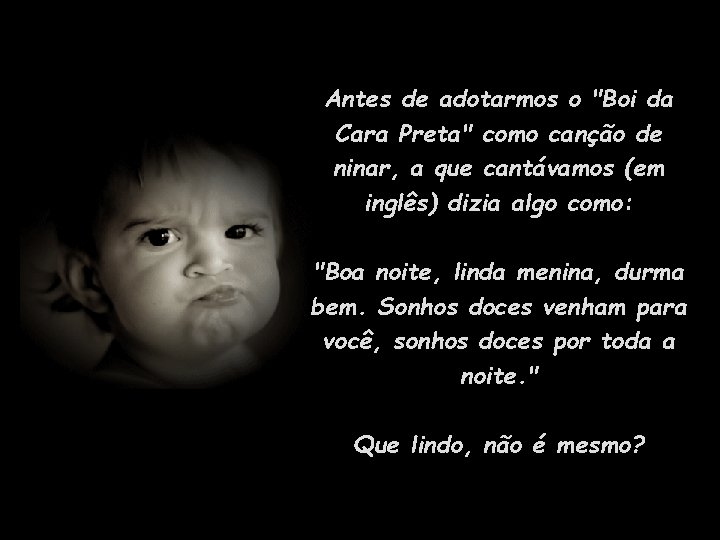 Antes de adotarmos o "Boi da Cara Preta" como canção de ninar, a que cantávamos (em inglês) dizia algo como:

"Boa noite, linda menina, durma bem. Sonhos doces venham para você, sonhos doces por toda a noite."

Que lindo, não é mesmo?